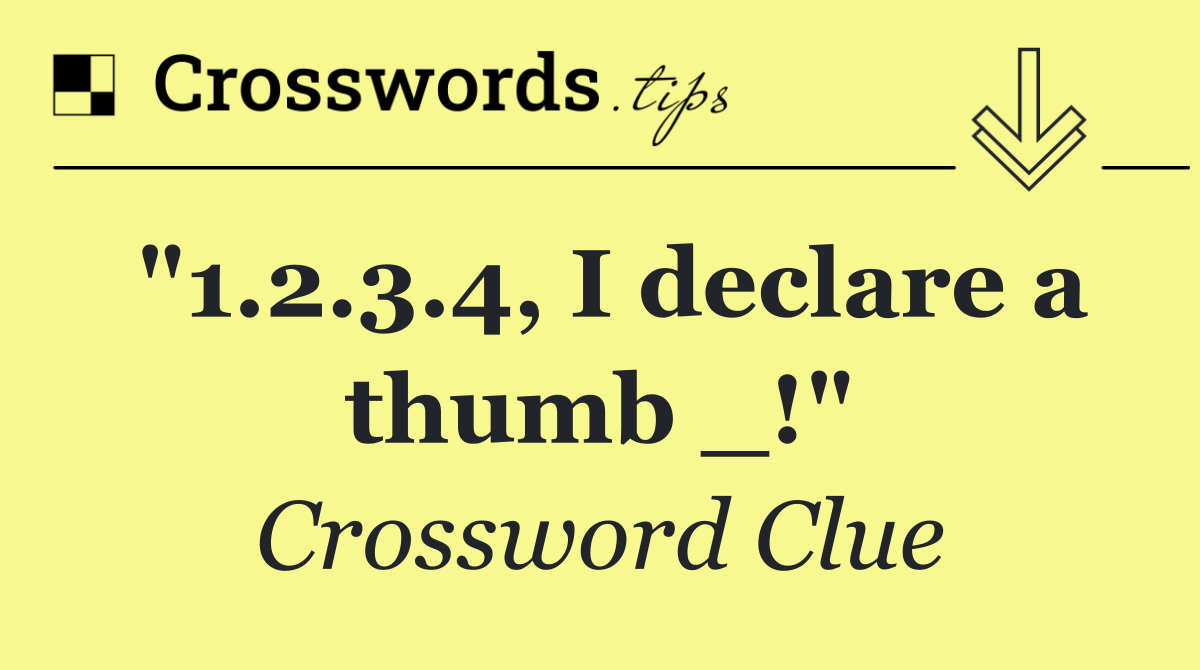 Crosswords.tips

"1.2.3.4, I declare a thumb _!"

Crossword Clue